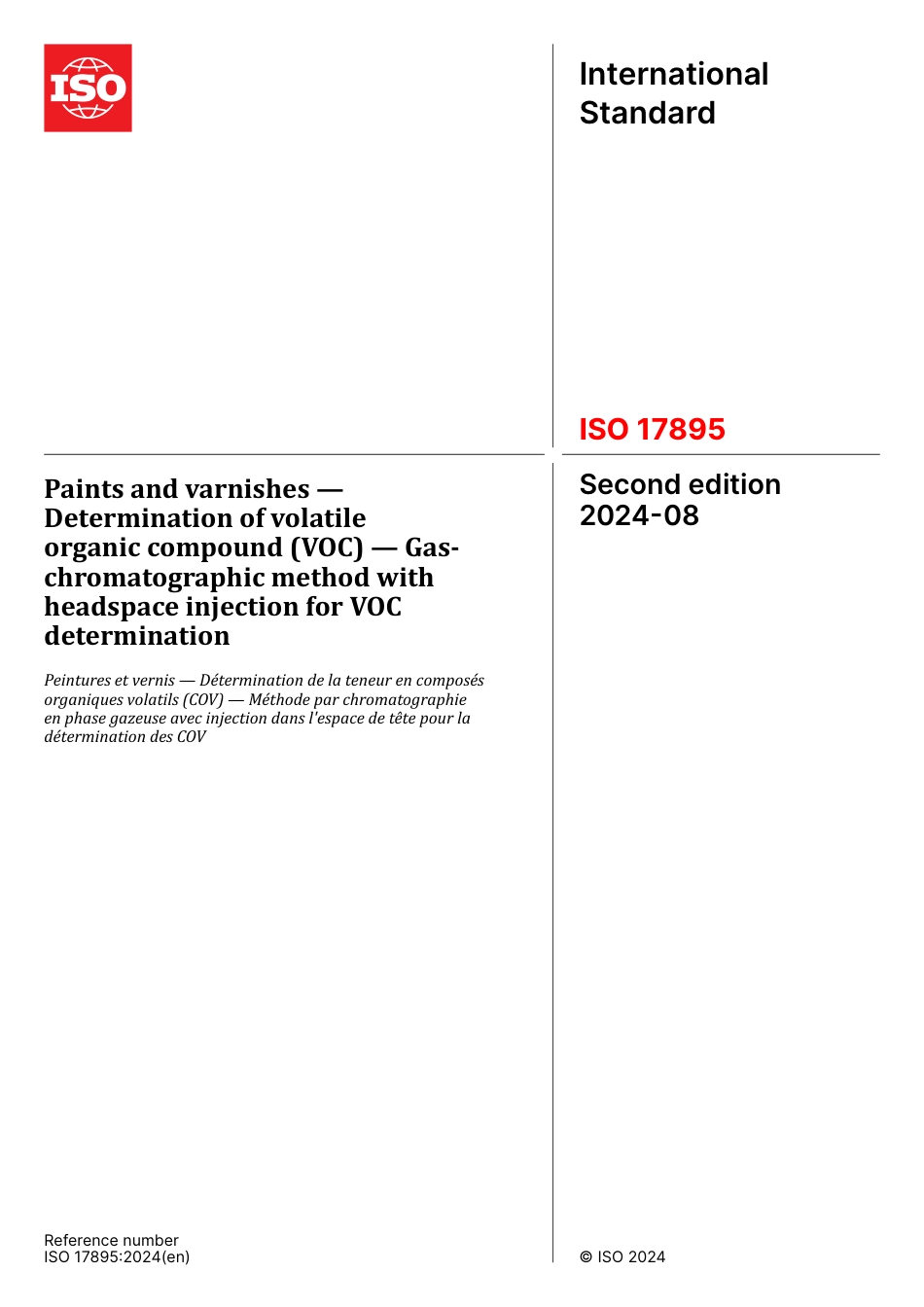 ISO

International Standard

ISO 17895

Paints and varnishes — Determination of volatile organic compound (VOC) — Gas-chromatographic method with headspace injection for VOC determination

Peintures et vernis — Détermination de la teneur en composés organiques volatils (COV) — Méthode par chromatographie en phase gazeuse avec injection dans l'espace de tête pour la détermination des COV

Second edition 2024-08

Reference number
ISO 17895:2024(en)

© ISO 2024